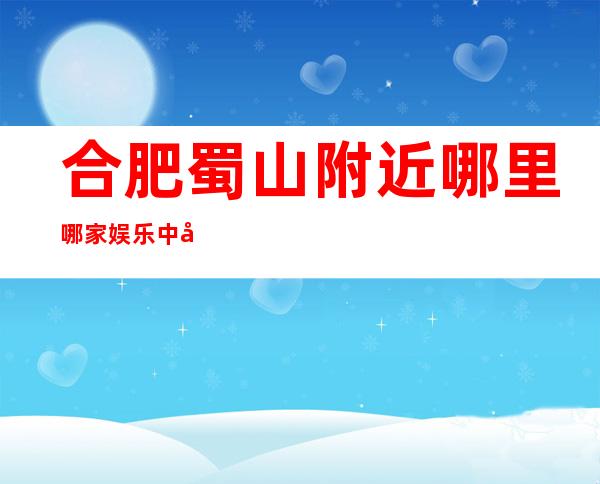 合肥蜀山附近哪里

哪家娱乐中å